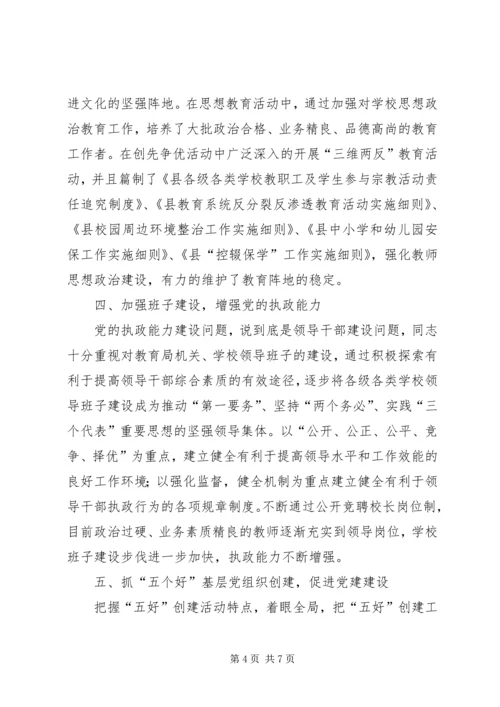 进文化的坚强阵地。在思想教育活动中，通过加强对学校思想政治教育工作，培养了大批政治合格、业务精良、品德高尚的教育工作者。在创先争优活动中广泛深入的开展“三维两反”教育活动，并且篇制了《县各级各类学校教职工及学生参与宗教活动责任追究制度》、《县教育系统反分裂反渗透教育活动实施细则》、《县校园周边环境整治工作实施细则》、《县中小学和幼儿园安保工作实施细则》、《县“控辍保学”工作实施细则》，强化教师思想政治建设，有力的维护了教育阵地的稳定。

四、加强班子建设，增强党的执政能力

党的执政能力建设问题，说到底是领导干部建设问题，同志十分重视对教育局机关、学校领导班子的建设，通过积极探索有利于提高领导干部综合素质的有效途径，逐步将各级各类学校领导班子建设成为推动“第一要务”、坚持“两个务必”、实践“三个代表”重要思想的坚强领导集体。以“公开、公正、公平、竞争、择优”为重点，建立健全有利于提高领导水平和工作效能的良好工作环境；以强化监督，健全机制为重点建立健全有利于领导干部执政行为的各项规章制度。不断通过公开竞聘校长岗位制，目前政治过硬、业务素质精良的教师逐渐充实到领导岗位，学校班子建设步伐进一步加快，执政能力不断增强。

五、抓“五个好”基层党组织创建，促进党建建设

把握“五好”创建活动特点，着眼全局，把“五好”创建工

第 4 页 共 7 页